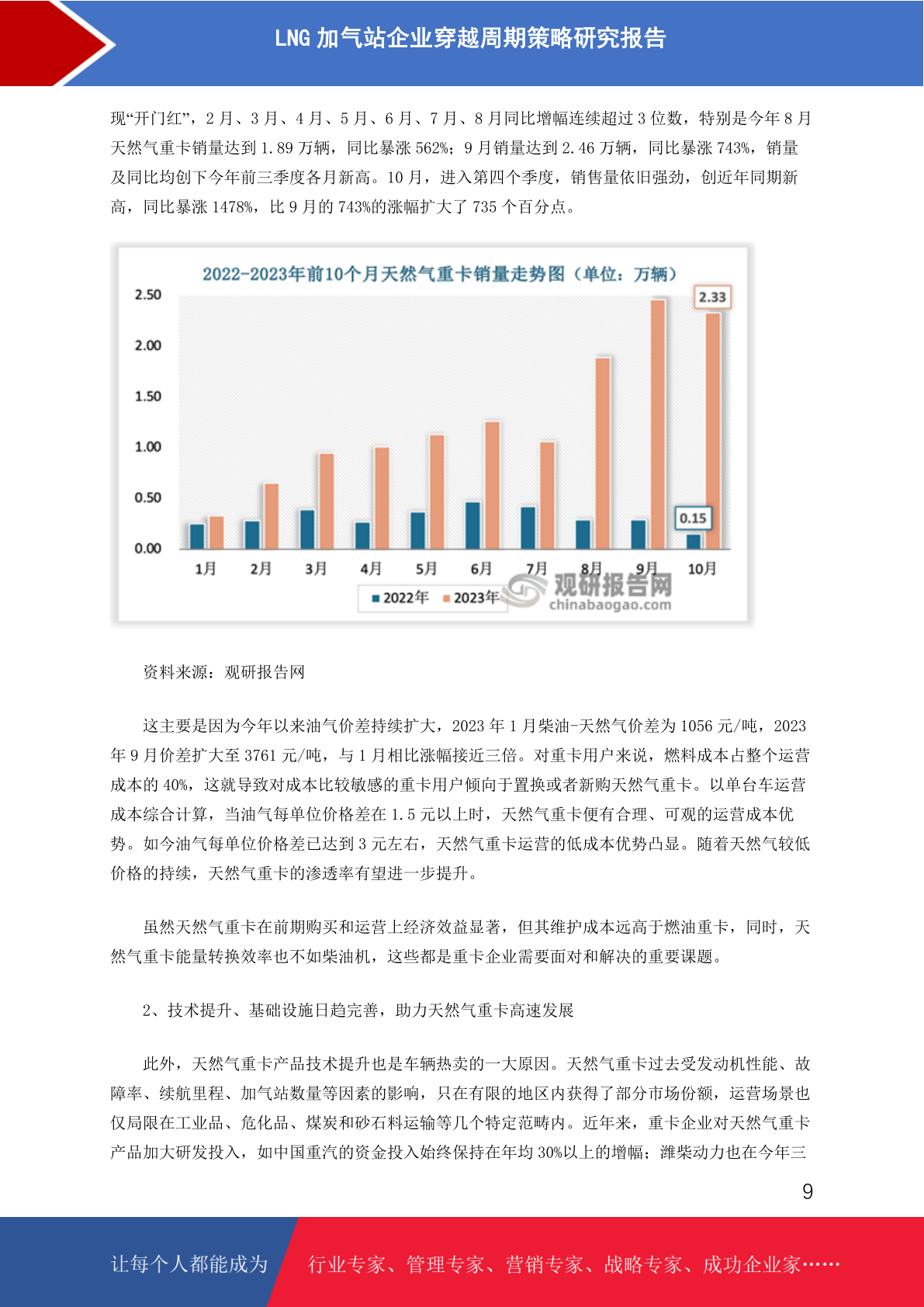 LNG 加气站企业穿越周期策略研究报告

现“开门红”，2 月、3 月、4 月、5 月、6 月、7 月、8 月同比增幅连续超过 3 位数，特别是今年 8 月天然气重卡销量达到 1.89 万辆，同比暴涨 562%；9 月销量达到 2.46 万辆，同比暴涨 743%，销量及同比均创下今年前三季度各月新高。10 月，进入第四个季度，销售量依旧强劲，创近年同期新高，同比暴涨 1478%，比 9 月的 743%的涨幅扩大了 735 个百分点。

2022-2023年前10个月天然气重卡销量走势图（单位：万辆）

2.50
2.00
1.50
1.00
0.50
0.00

2.33
0.15

1月 2月 3月 4月 5月 6月 7月 8月 9月 10月

2022年 2023年

观研报告网
chinabaogao.com

资料来源：观研报告网

这主要是因为今年以来油气价差持续扩大，2023 年 1 月柴油-天然气价差为 1056 元/吨，2023 年 9 月价差扩大至 3761 元/吨，与 1 月相比涨幅接近三倍。对重卡用户来说，燃料成本占整个运营成本的 40%，这就导致对成本比较敏感的重卡用户倾向于置换或者新购天然气重卡。以单台车运营成本综合计算，当油气每单位价格差在 1.5 元以上时，天然气重卡便有合理、可观的运营成本优势。如今油气每单位价格差已达到 3 元左右，天然气重卡运营的低成本优势凸显。随着天然气较低价格的持续，天然气重卡的渗透率有望进一步提升。

虽然天然气重卡在前期购买和运营上经济效益显著，但其维护成本远高于燃油重卡，同时，天然气重卡能量转换效率也不如柴油机，这些都是重卡企业需要面对和解决的重要课题。

2、技术提升、基础设施日趋完善，助力天然气重卡高速发展

此外，天然气重卡产品技术提升也是车辆热卖的一大原因。天然气重卡过去受发动机性能、故障率、续航里程、加气站数量等因素的影响，只在有限的地区内获得了部分市场份额，运营场景也仅局限在工业品、危化品、煤炭和砂石料运输等几个特定范畴内。近年来，重卡企业对天然气重卡产品加大研发投入，如中国重汽的资金投入始终保持在年均 30%以上的增幅；潍柴动力也在今年三

9

让每个人都能成为 行业专家、管理专家、营销专家、战略专家、成功企业家……